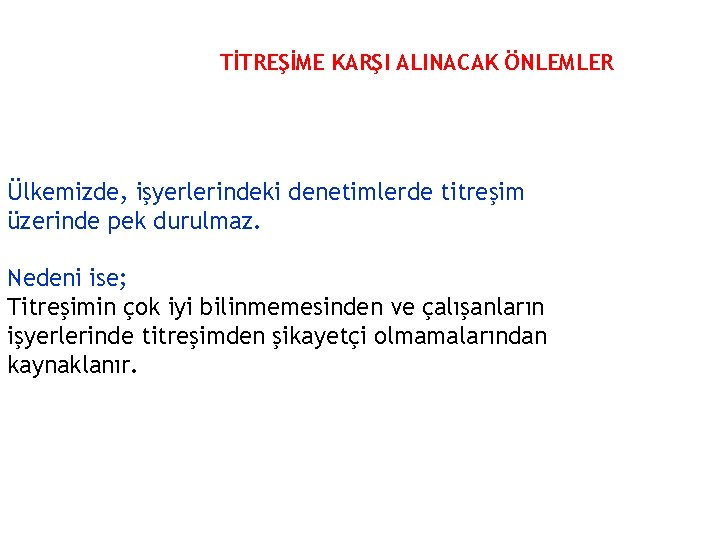 TİTREŞİME KARŞI ALINACAK ÖNLEMLER

Ülkemizde, işyerlerindeki denetimlerde titreşim üzerinde pek durulmaz.

Nedeni ise;
Titreşimin çok iyi bilinmemesinden ve çalışanların işyerlerinde titreşimden şikayetçi olmamalarından kaynaklanır.